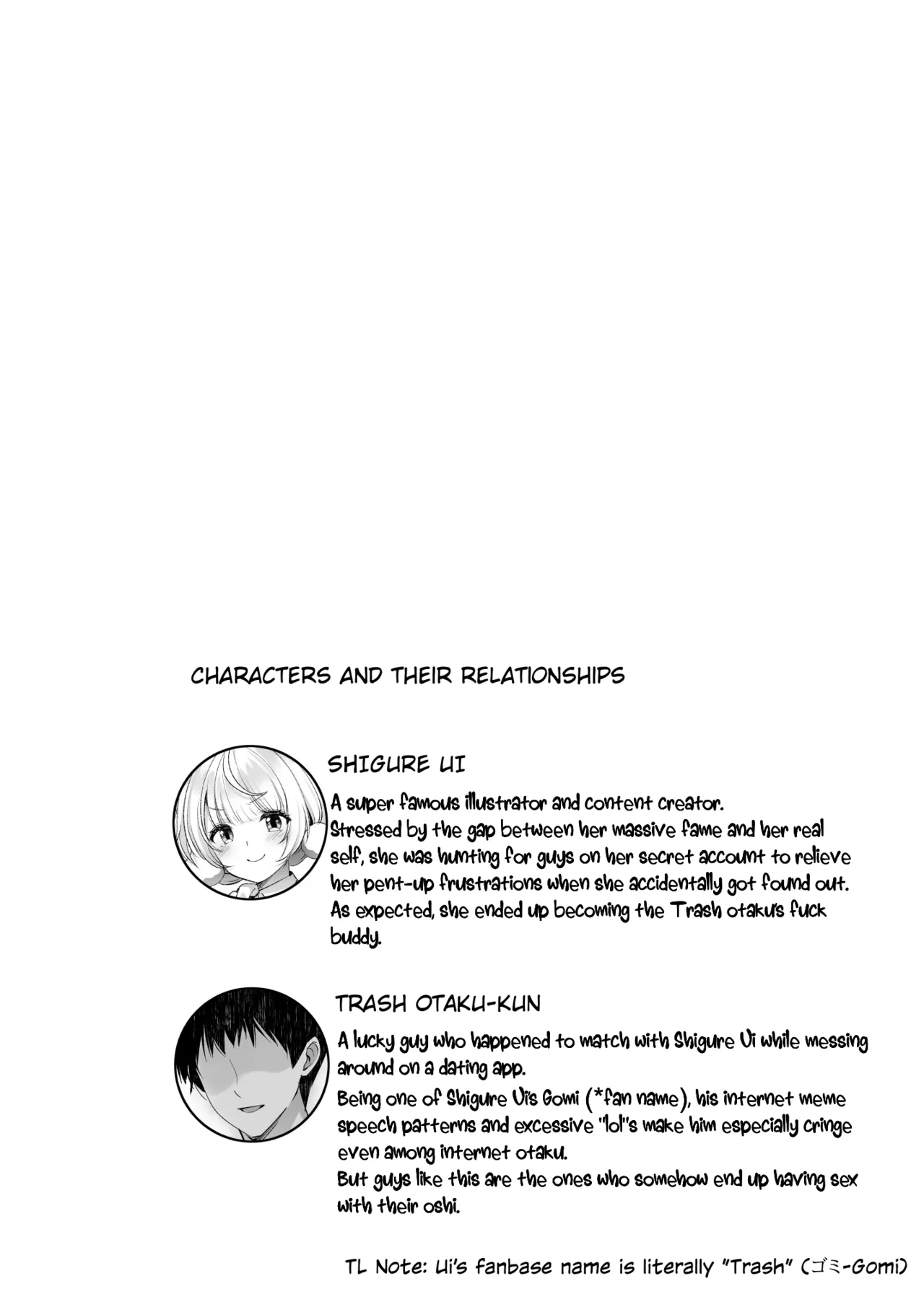 CHARACTERS AND THEIR RELATIONSHIPS

SHIGURE UI

A super famous illustrator and content creator.
Stressed by the gap between her massive fame and her real self, she was hunting for guys on her secret account to relieve her pent-up frustrations when she accidentally got found out.
As expected, she ended up becoming the Trash otaku's fuck buddy.

TRASH OTAKU-KUN

A lucky guy who happened to match with Shigure Ui while messing around on a dating app.
Being one of Shigure Ui's Gomi (*fan name), his internet meme speech patterns and excessive "lol"s make him especially cringe even among internet otaku.
But guys like this are the ones who somehow end up having sex with their oshi.

TL Note: Ui's fanbase name is literally "Trash" (ゴミ-Gomi)